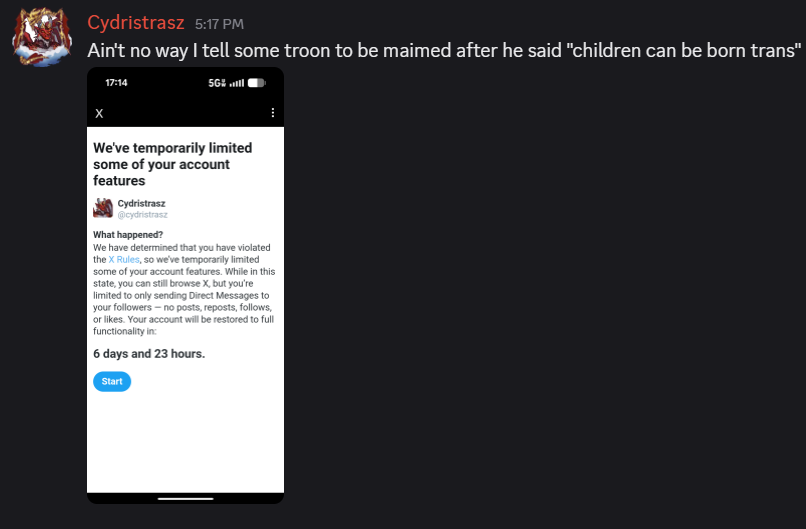 Cydristrasz 5:17 PM
Ain't no way I tell some troon to be maimed after he said "children can be born trans"

17:14
5G

X

We've temporarily limited some of your account features

Cydristrasz
@cydristrasz

What happened?
We have determined that you have violated the X Rules, so we've temporarily limited some of your account features. While in this state, you can still browse X, but you're limited to only sending Direct Messages to your followers — no posts, reposts, follows, or likes. Your account will be restored to full functionality in:

6 days and 23 hours.

Start